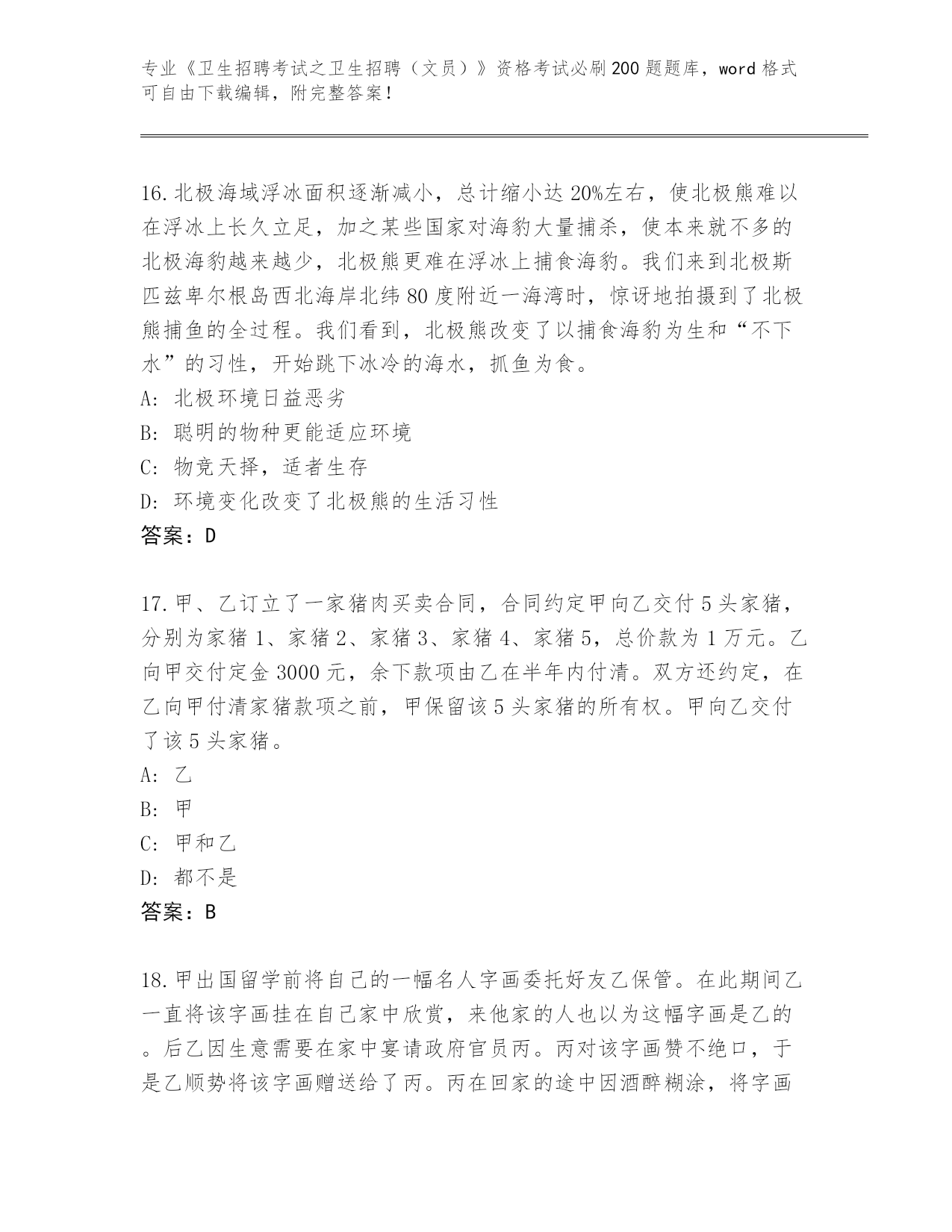 专业《卫生招聘考试之卫生招聘（文员）》资格考试必刷200题题库，word格式可自由下载编辑，附完整答案！

16.北极海域浮冰面积逐渐减小，总计缩小达20%左右，使北极熊难以在浮冰上长久立足，加之某些国家对海豹大量捕杀，使本来就不多的北极海豹越来越少，北极熊更难在浮冰上捕食海豹。我们来到北极斯匹兹卑尔根岛西北海岸北纬80度附近一海湾时，惊讶地拍摄到了北极熊捕鱼的全过程。我们看到，北极熊改变了以捕食海豹为生和“不下水”的习性，开始跳下冰冷的海水，抓鱼为食。
A: 北极环境日益恶劣
B: 聪明的物种更能适应环境
C: 物竞天择，适者生存
D: 环境变化改变了北极熊的生活习性
答案：D

17.甲、乙订立了一家猪肉买卖合同，合同约定甲向乙交付5头家猪，分别为家猪1、家猪2、家猪3、家猪4、家猪5，总价款为1万元。乙向甲交付定金3000元，余下款项由乙在半年内付清。双方还约定，在乙向甲付清家猪款项之前，甲保留该5头家猪的所有权。甲向乙交付了该5头家猪。
A: 乙
B: 甲
C: 甲和乙
D: 都不是
答案：B

18.甲出国留学前将自己的一幅名人字画委托好友乙保管。在此期间乙一直将该字画挂在自己家中欣赏，来他家的人也以为这幅字画是乙的。后乙因生意需要在家中宴请政府官员丙。丙对该字画赞不绝口，于是乙顺势将该字画赠送给了丙。丙在回家的途中因酒醉糊涂，将字画